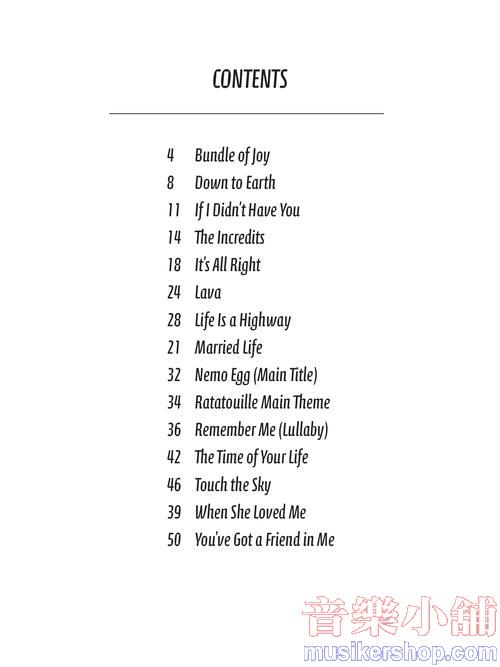 CONTENTS

4 Bundle of Joy
8 Down to Earth
11 If I Didn't Have You
14 The Incredits
18 It's All Right
24 Lava
28 Life Is a Highway
21 Married Life
32 Nemo Egg (Main Title)
34 Ratatouille Main Theme
36 Remember Me (Lullaby)
42 The Time of Your Life
46 Touch the Sky
39 When She Loved Me
50 You've Got a Friend in Me

音樂小舖
musikershop.com